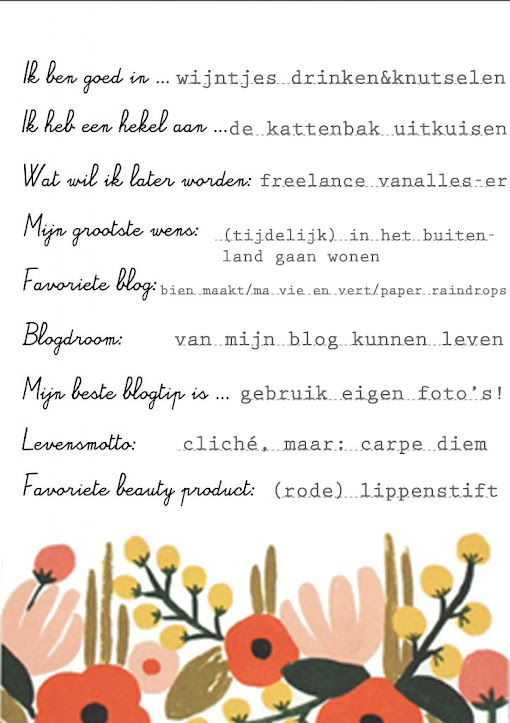 Ik ben goed in ... wijntjes drinken&knutselen

Ik heb een hekel aan ...de kattenbak uitkuisen

Wat wil ik later worden: freelance vanalles-er

Mijn grootste wens: (tijdelijk) in het buitenland gaan wonen

Favoriete blog: bien maakt/ma vie en vert/paper raindrops

Blogdroom: van mijn blog kunnen leven

Mijn beste blogtip is ... gebruik eigen foto's!

Levensmotto: cliché, maar: carpe diem

Favoriete beauty product: (rode) lippenstift